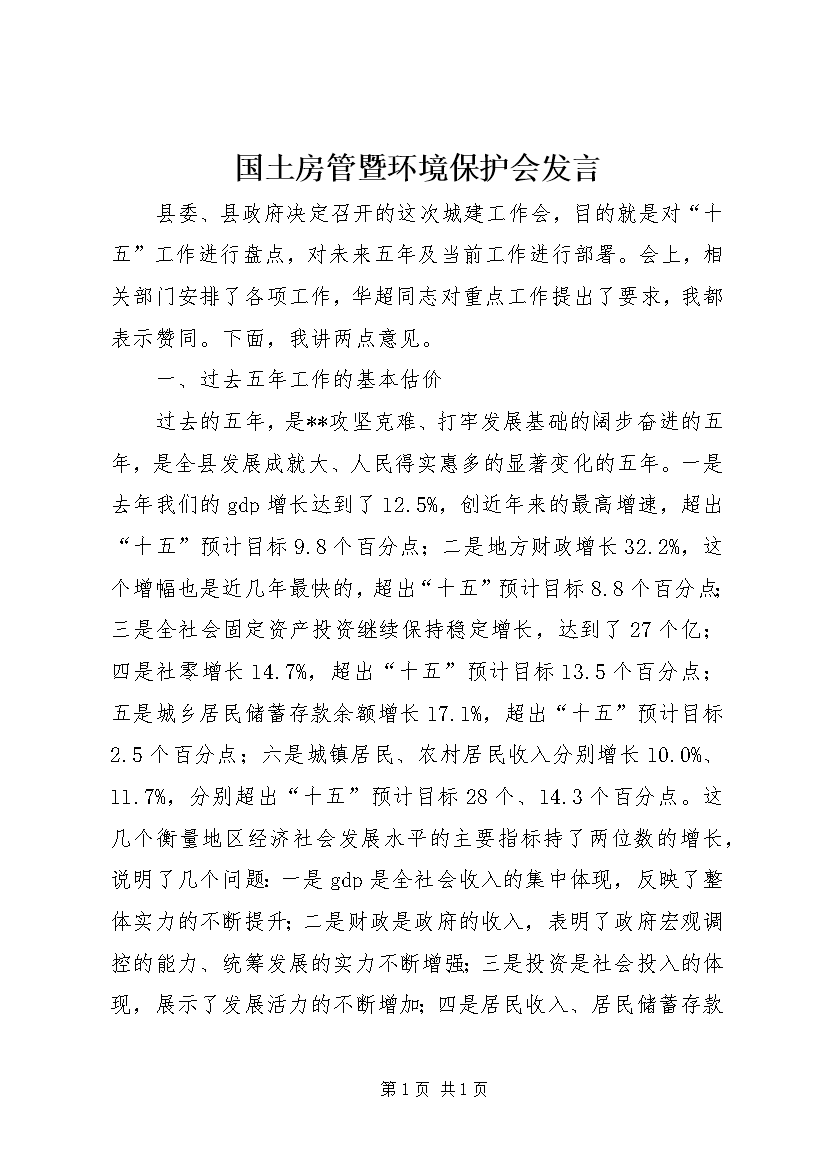 国土房管暨环境保护会发言

县委、县政府决定召开的这次城建工作会，目的就是对“十五”工作进行盘点，对未来五年及当前工作进行部署。会上，相关部门安排了各项工作，华超同志对重点工作提出了要求，我都表示赞同。下面，我讲两点意见。

一、过去五年工作的基本估价

过去的五年，是**攻坚克难、打牢发展基础的阔步奋进的五年，是全县发展成就大、人民得实惠多的显著变化的五年。一是去年我们的gdp增长达到了12.5%，创近年来的最高增速，超出“十五”预计目标9.8个百分点；二是地方财政增长32.2%，这个增幅也是近几年最快的，超出“十五”预计目标8.8个百分点；三是全社会固定资产投资继续保持稳定增长，达到了27个亿；四是社零增长14.7%，超出“十五”预计目标13.5个百分点；五是城乡居民储蓄存款余额增长17.1%，超出“十五”预计目标2.5个百分点；六是城镇居民、农村居民收入分别增长10.0%、11.7%，分别超出“十五”预计目标28个、14.3个百分点。这几个衡量地区经济社会发展水平的主要指标持了两位数的增长，说明了几个问题：一是gdp是全社会收入的集中体现，反映了整体实力的不断提升；二是财政是政府的收入，表明了政府宏观调控的能力、统筹发展的实力不断增强；三是投资是社会投入的体现，展示了发展活力的不断增加；四是居民收入、居民储蓄存款

第1页 共1页